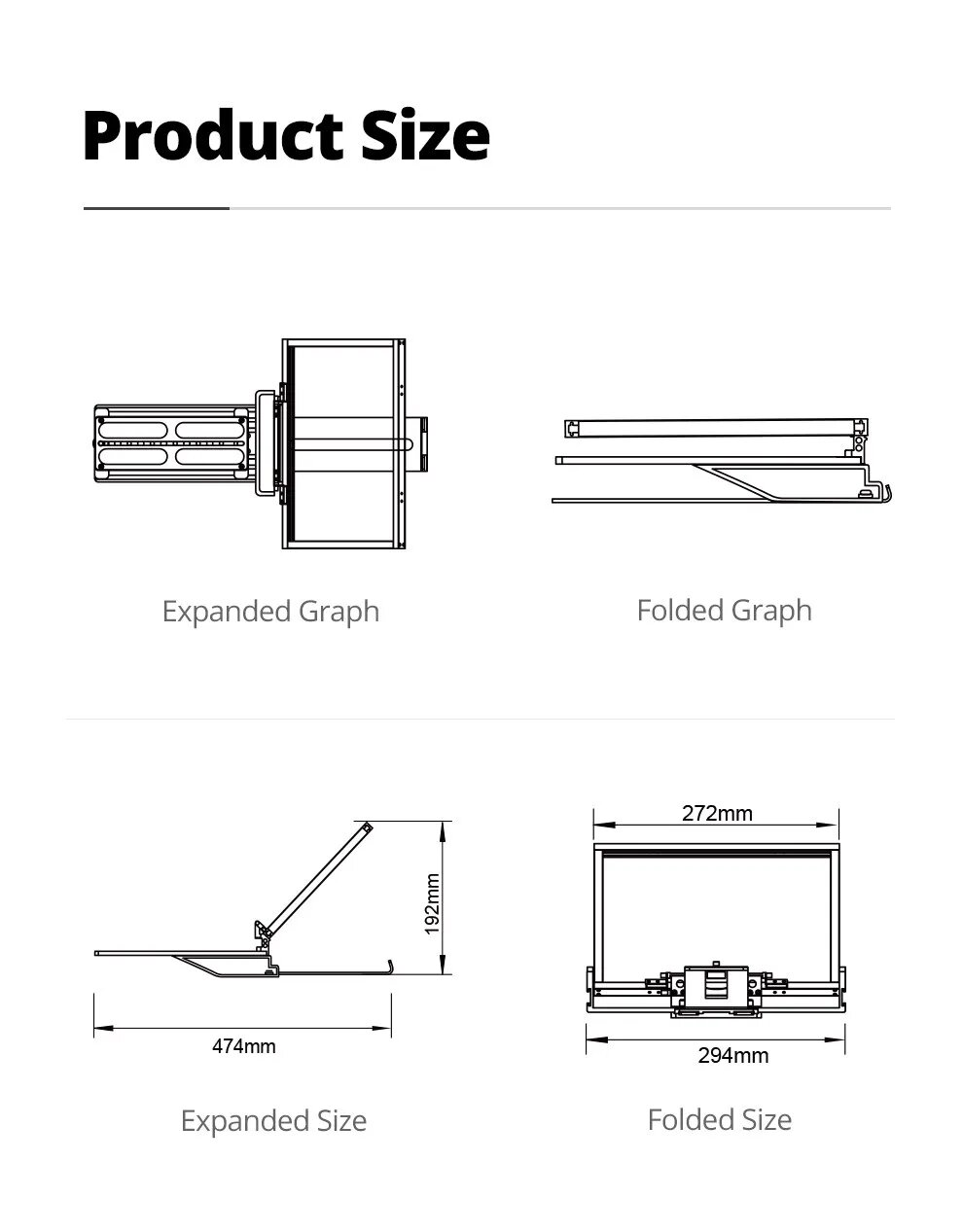 Product Size

Expanded Graph

Folded Graph

192mm

474mm

Expanded Size

272mm

294mm

Folded Size